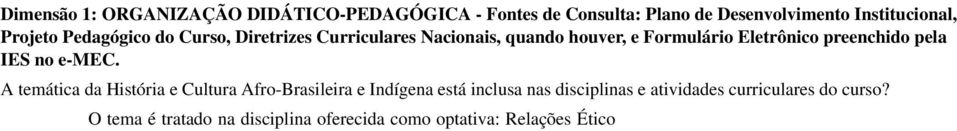 Dimensão 1: ORGANIZAÇÃO DIDÁTICO-PEDAGÓGICA - Fontes de Consulta: Plano de Desenvolvimento Institucional, Projeto Pedagógico do Curso, Diretrizes Curriculares Nacionais, quando houver, e Formulário Eletrônico preenchido pela IES no e-MEC.

A temática da História e Cultura Afro-Brasileira e Indígena está inclusa nas disciplinas e atividades curriculares do curso?

O tema é tratado na disciplina oferecida como optativa: Relações Ético